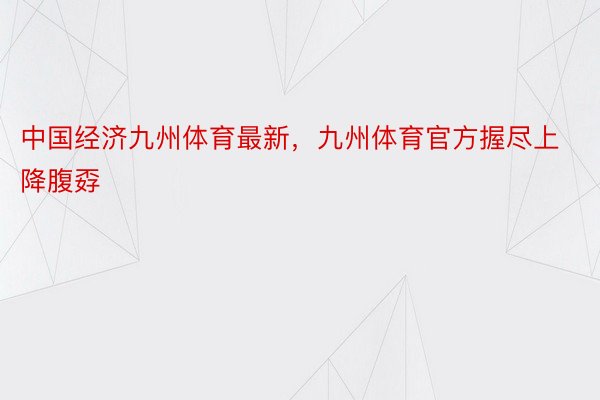 中国经济九州体育最新，九州体育官方握尽上降腹孬